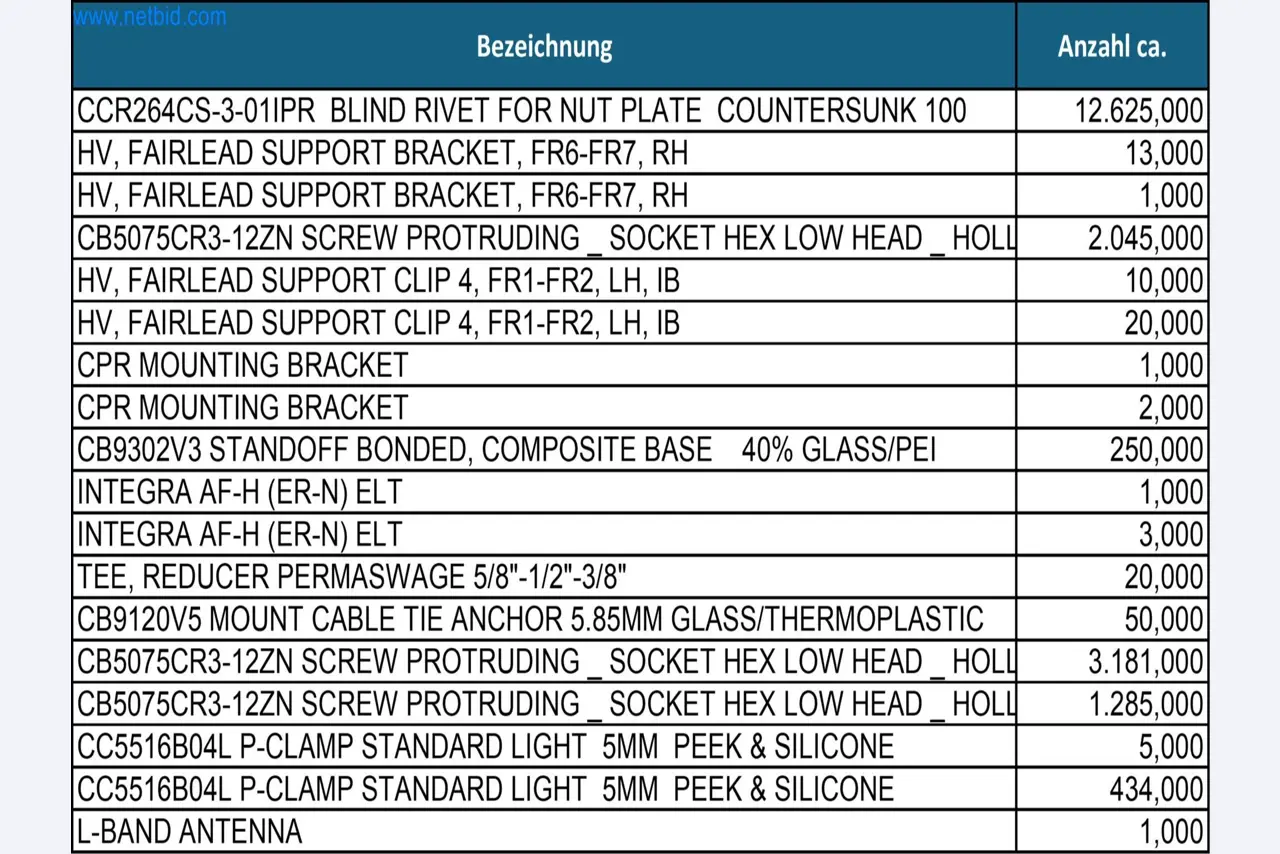 www.netbid.com

| Bezeichnung | Anzahl ca. |
|---|---|
| CCR264CS-3-01IPR BLIND RIVET FOR NUT PLATE COUNTERSUNK 100 | 12.625,000 |
| HV, FAIRLEAD SUPPORT BRACKET, FR6-FR7, RH | 13,000 |
| HV, FAIRLEAD SUPPORT BRACKET, FR6-FR7, RH | 1,000 |
| CB5075CR3-12ZN SCREW PROTRUDING _ SOCKET HEX LOW HEAD _ HOLL | 2.045,000 |
| HV, FAIRLEAD SUPPORT CLIP 4, FR1-FR2, LH, IB | 10,000 |
| HV, FAIRLEAD SUPPORT CLIP 4, FR1-FR2, LH, IB | 20,000 |
| CPR MOUNTING BRACKET | 1,000 |
| CPR MOUNTING BRACKET | 2,000 |
| CB9302V3 STANDOFF BONDED, COMPOSITE BASE 40% GLASS/PEI | 250,000 |
| INTEGRA AF-H (ER-N) ELT | 1,000 |
| INTEGRA AF-H (ER-N) ELT | 3,000 |
| TEE, REDUCER PERMASWAGE 5/8"-1/2"-3/8" | 20,000 |
| CB9120V5 MOUNT CABLE TIE ANCHOR 5.85MM GLASS/THERMOPLASTIC | 50,000 |
| CB5075CR3-12ZN SCREW PROTRUDING _ SOCKET HEX LOW HEAD _ HOLL | 3.181,000 |
| CB5075CR3-12ZN SCREW PROTRUDING _ SOCKET HEX LOW HEAD _ HOLL | 1.285,000 |
| CC5516B04L P-CLAMP STANDARD LIGHT 5MM PEEK & SILICONE | 5,000 |
| CC5516B04L P-CLAMP STANDARD LIGHT 5MM PEEK & SILICONE | 434,000 |
| L-BAND ANTENNA | 1,000 |